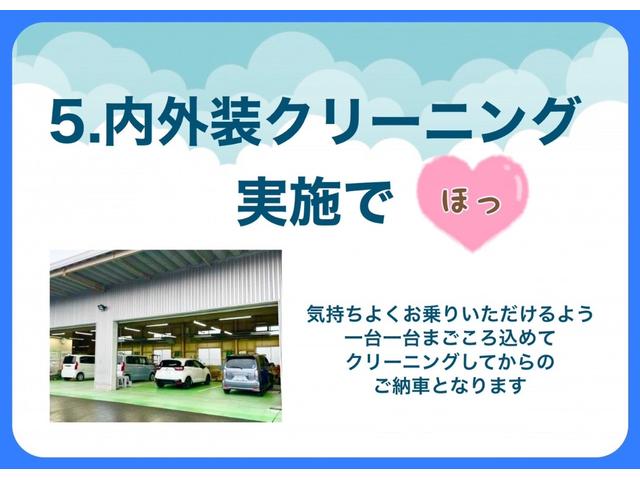 5.内外装クリーニング
実施で ほっ

気持ちよくお乗りいただけるよう
一台一台まごころ込めて
クリーニングしてからの
ご納車となります